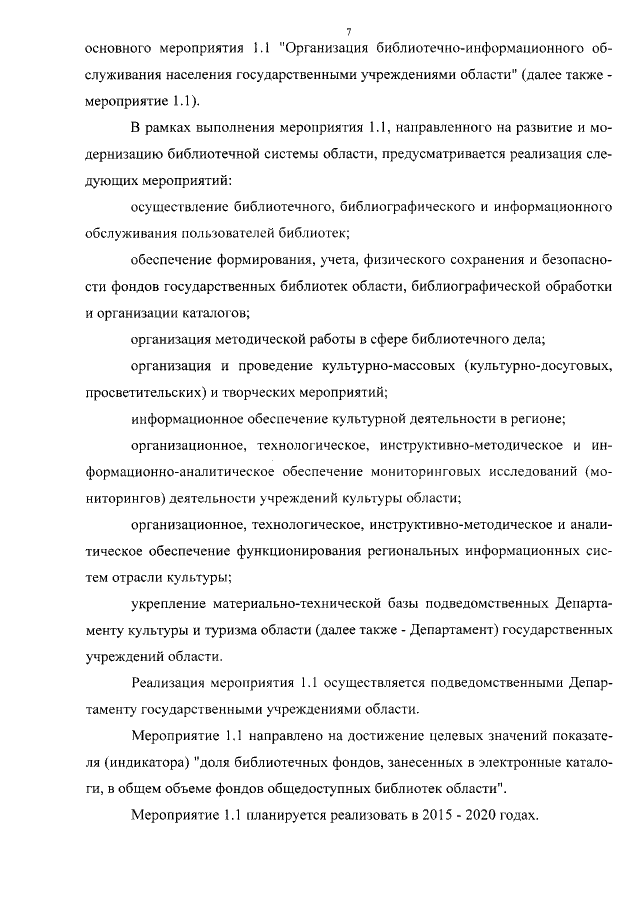 7

основного мероприятия 1.1 "Организация библиотечно-информационного обслуживания населения государственными учреждениями области" (далее также - мероприятие 1.1).

В рамках выполнения мероприятия 1.1, направленного на развитие и модернизацию библиотечной системы области, предусматривается реализация следующих мероприятий:

осуществление библиотечного, библиографического и информационного обслуживания пользователей библиотек;

обеспечение формирования, учета, физического сохранения и безопасности фондов государственных библиотек области, библиографической обработки и организации каталогов;

организация методической работы в сфере библиотечного дела;

организация и проведение культурно-массовых (культурно-досуговых, просветительских) и творческих мероприятий;

информационное обеспечение культурной деятельности в регионе;

организационное, технологическое, инструктивно-методическое и информационно-аналитическое обеспечение мониторинговых исследований (мониторингов) деятельности учреждений культуры области;

организационное, технологическое, инструктивно-методическое и аналитическое обеспечение функционирования региональных информационных систем отрасли культуры;

укрепление материально-технической базы подведомственных Департаменту культуры и туризма области (далее также - Департамент) государственных учреждений области.

Реализация мероприятия 1.1 осуществляется подведомственными Департаменту государственными учреждениями области.

Мероприятие 1.1 направлено на достижение целевых значений показателя (индикатора) "доля библиотечных фондов, занесенных в электронные каталоги, в общем объеме фондов общедоступных библиотек области".

Мероприятие 1.1 планируется реализовать в 2015 - 2020 годах.